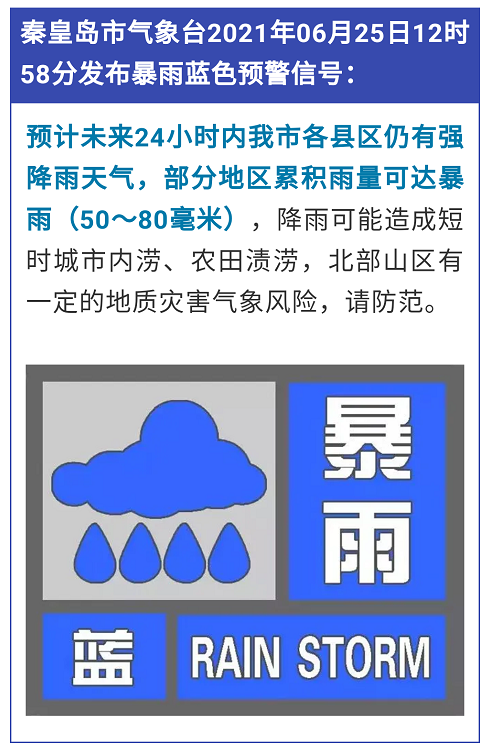 秦皇岛市气象台2021年06月25日12时58分发布暴雨蓝色预警信号：

预计未来24小时内我市各县区仍有强降雨天气，部分地区累积雨量可达暴雨（50～80毫米），降雨可能造成短时城市内涝、农田渍涝，北部山区有一定的地质灾害气象风险，请防范。

暴雨

蓝

RAIN STORM